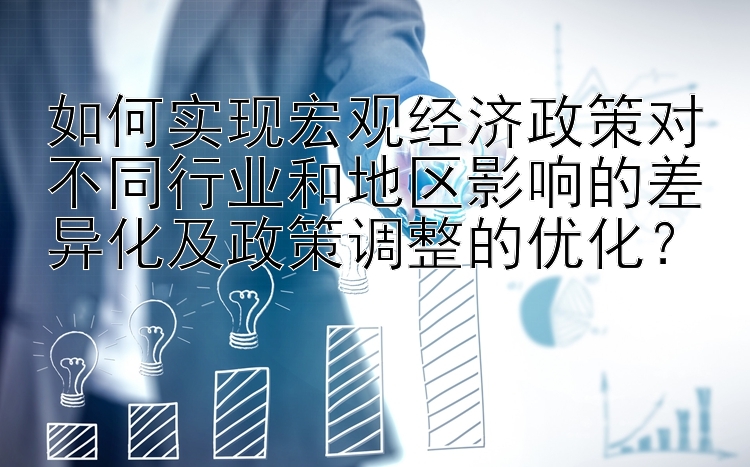 如何实现宏观经济政策对不同行业和地区影响的差异化及政策调整的优化？